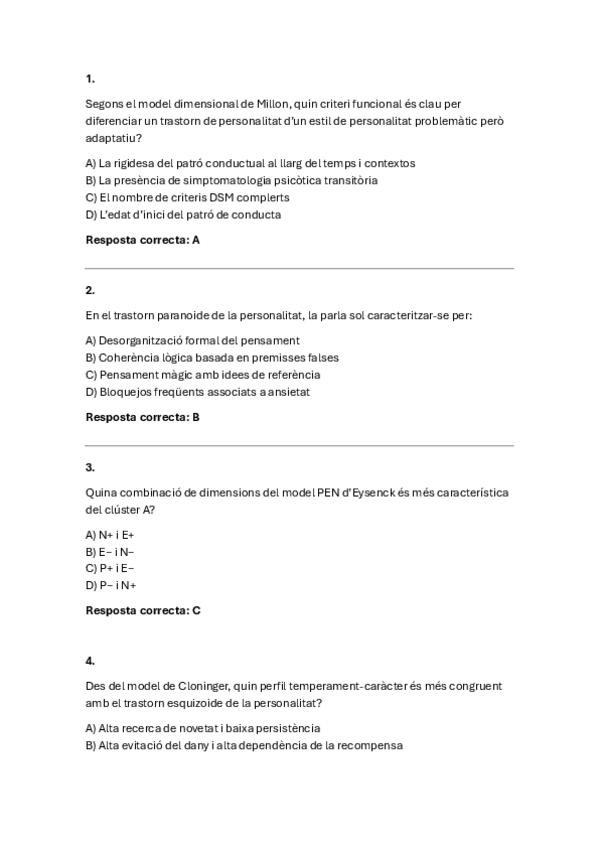 1.

Segons el model dimensional de Millon, quin criteri funcional és clau per diferenciar un trastorn de personalitat d'un estil de personalitat problemàtic però adaptatiu?

A) La rigidesa del patró conductual al llarg del temps i contextos
B) La presència de simptomatologia psicòtica transitòria
C) El nombre de criteris DSM complerts
D) L'edat d'inici del patró de conducta

Resposta correcta: A

2.

En el trastorn paranoide de la personalitat, la parla sol caracteritzar-se per:

A) Desorganització formal del pensament
B) Coherència lògica basada en premisses falses
C) Pensament màgic amb idees de referència
D) Bloquejos freqüents associats a ansietat

Resposta correcta: B

3.

Quina combinació de dimensions del model PEN d'Eysenck és més característica del clúster A?

A) N+ i E+
B) E− i N−
C) P+ i E−
D) P− i N+

Resposta correcta: C

4.

Des del model de Cloninger, quin perfil temperament-caràcter és més congruent amb el trastorn esquizoide de la personalitat?

A) Alta recerca de novetat i baixa persistència
B) Alta evitació del dany i alta dependència de la recompensa